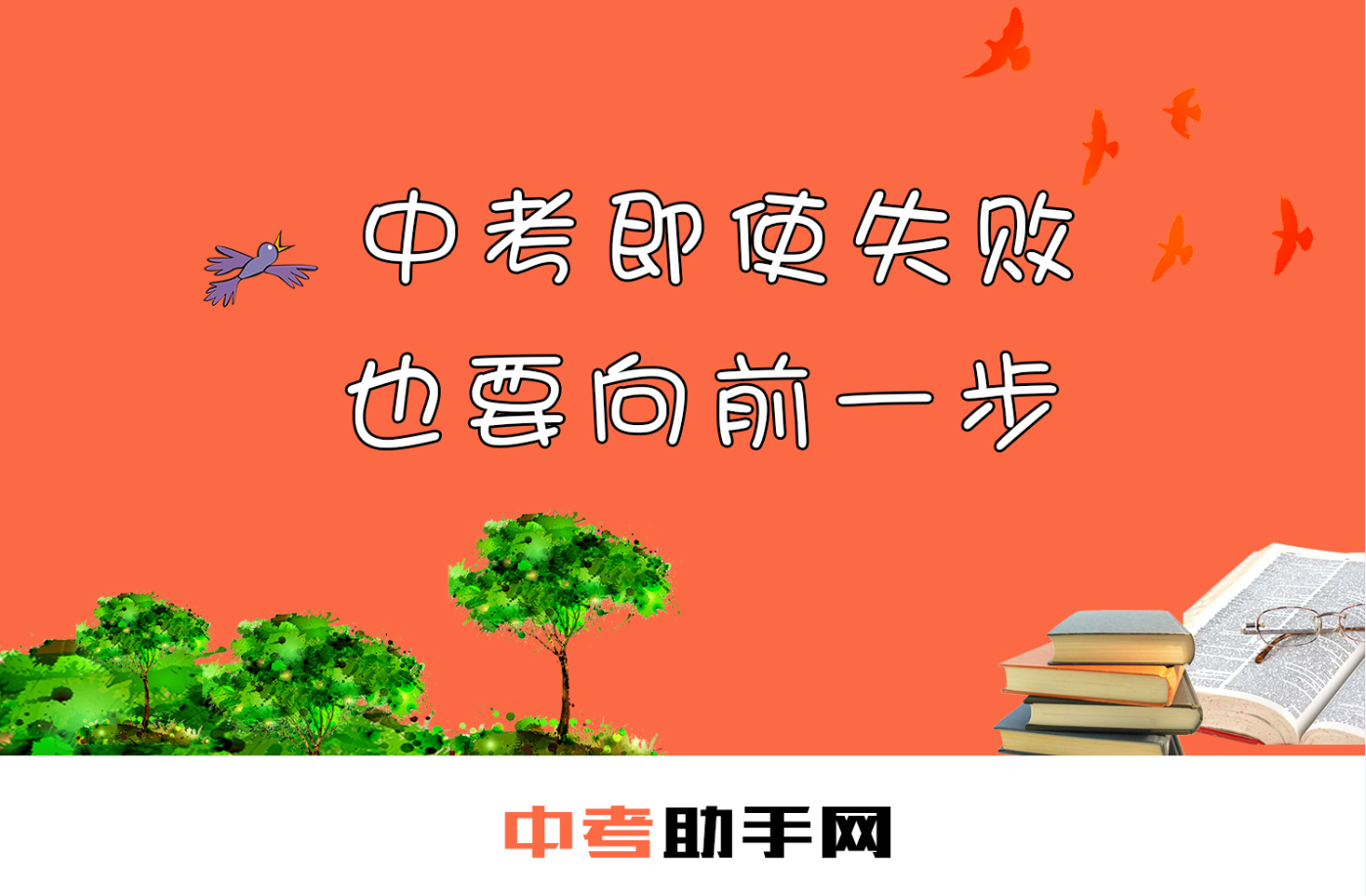 中考即使失败
也要向前一步

中考助手网